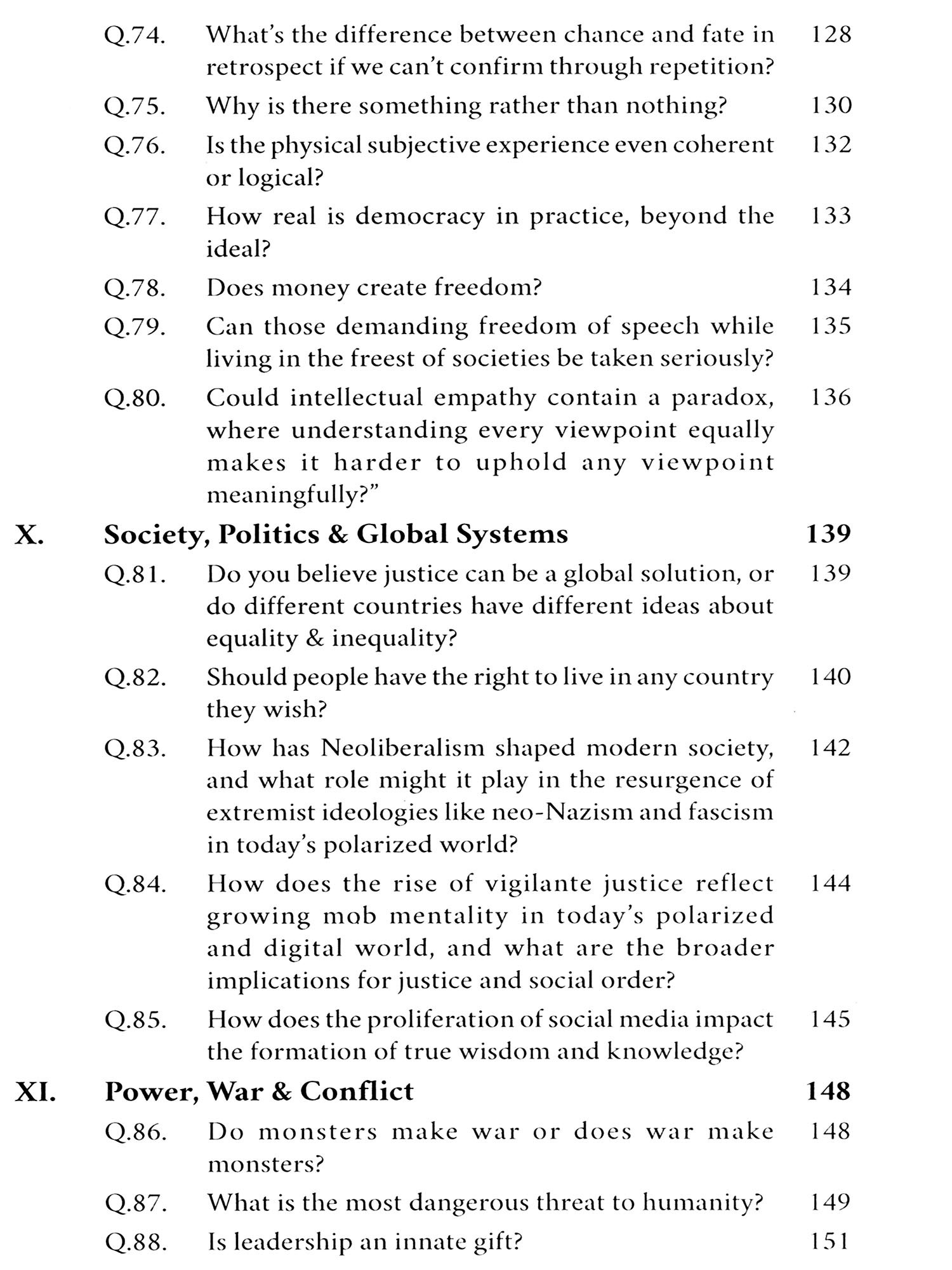 Q.74. What's the difference between chance and fate in retrospect if we can't confirm through repetition? 128

Q.75. Why is there something rather than nothing? 130

Q.76. Is the physical subjective experience even coherent or logical? 132

Q.77. How real is democracy in practice, beyond the ideal? 133

Q.78. Does money create freedom? 134

Q.79. Can those demanding freedom of speech while living in the freest of societies be taken seriously? 135

Q.80. Could intellectual empathy contain a paradox, where understanding every viewpoint equally makes it harder to uphold any viewpoint meaningfully?" 136

X. Society, Politics & Global Systems 139

Q.81. Do you believe justice can be a global solution, or do different countries have different ideas about equality & inequality? 139

Q.82. Should people have the right to live in any country they wish? 140

Q.83. How has Neoliberalism shaped modern society, and what role might it play in the resurgence of extremist ideologies like neo-Nazism and fascism in today's polarized world? 142

Q.84. How does the rise of vigilante justice reflect growing mob mentality in today's polarized and digital world, and what are the broader implications for justice and social order? 144

Q.85. How does the proliferation of social media impact the formation of true wisdom and knowledge? 145

XI. Power, War & Conflict 148

Q.86. Do monsters make war or does war make monsters? 148

Q.87. What is the most dangerous threat to humanity? 149

Q.88. Is leadership an innate gift? 151